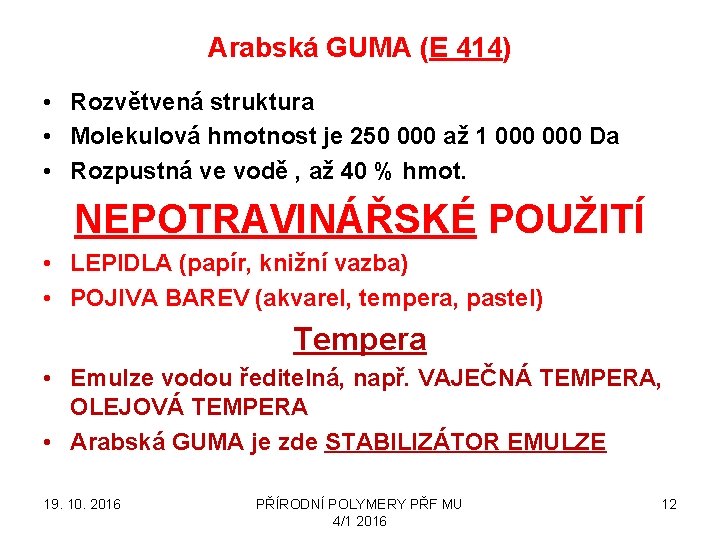 Arabská GUMA (E 414)

• Rozvětvená struktura
• Molekulová hmotnost je 250 000 až 1 000 000 Da
• Rozpustná ve vodě , až 40 % hmot.

NEPOTRAVINÁŘSKÉ POUŽITÍ

• LEPIDLA (papír, knižní vazba)
• POJIVA BAREV (akvarel, tempera, pastel)

Tempera

• Emulze vodou ředitelná, např. VAJEČNÁ TEMPERA, OLEJOVÁ TEMPERA
• Arabská GUMA je zde STABILIZÁTOR EMULZE

19. 10. 2016

PŘÍRODNÍ POLYMERY PŘF MU 4/1 2016

12